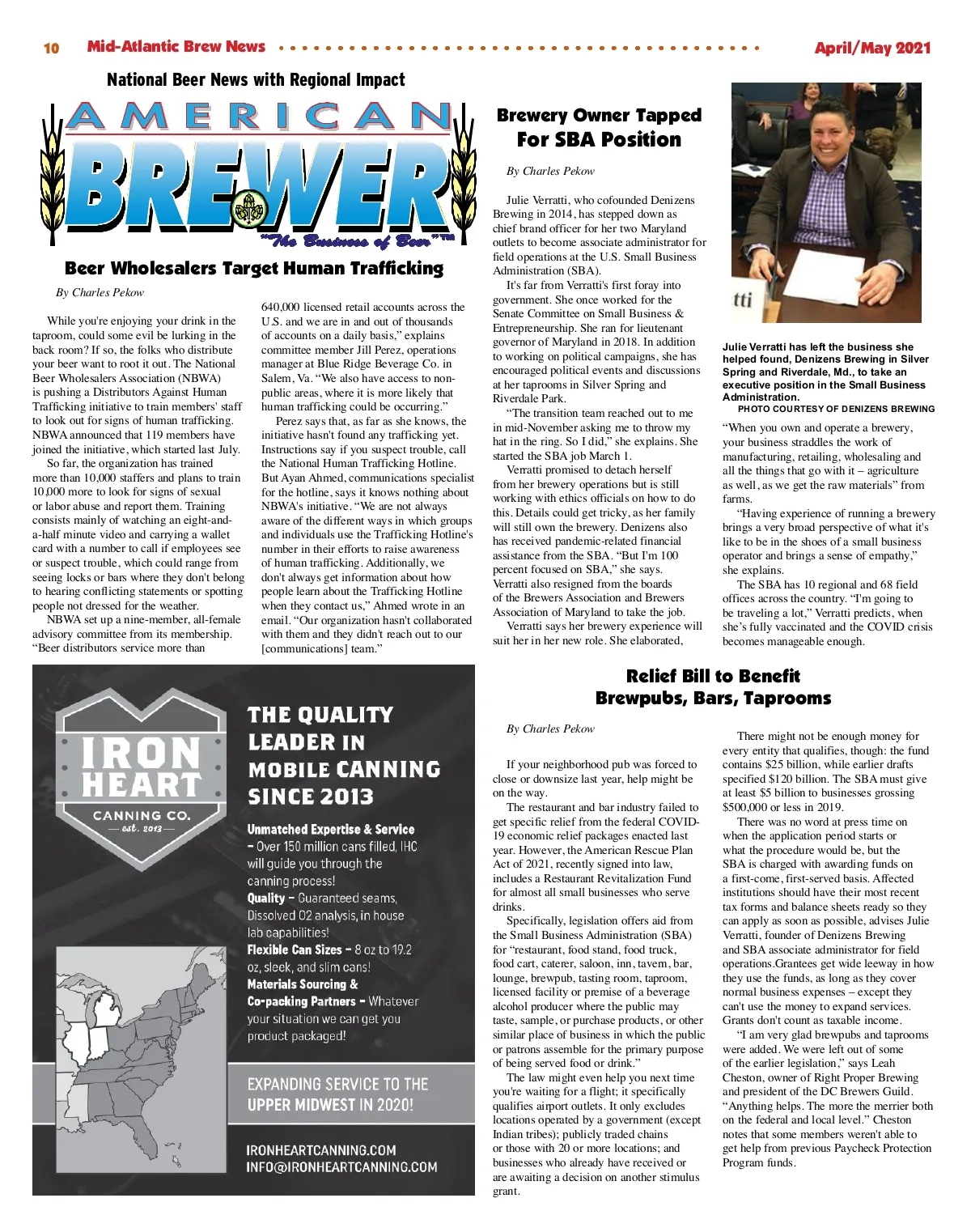 10 Mid-Atlantic Brew News April/May 2021

National Beer News with Regional Impact

AMERICAN BREWER "The Business of Beer"™

Beer Wholesalers Target Human Trafficking

By Charles Pekow

While you're enjoying your drink in the taproom, could some evil be lurking in the back room? If so, the folks who distribute your beer want to root it out. The National Beer Wholesalers Association (NBWA) is pushing a Distributors Against Human Trafficking initiative to train members' staff to look out for signs of human trafficking. NBWA announced that 119 members have joined the initiative, which started last July.

So far, the organization has trained more than 10,000 staffers and plans to train 10,000 more to look for signs of sexual or labor abuse and report them. Training consists mainly of watching an eight-and-a-half minute video and carrying a wallet card with a number to call if employees see or suspect trouble, which could range from seeing locks or bars where they don't belong to hearing conflicting statements or spotting people not dressed for the weather.

NBWA set up a nine-member, all-female advisory committee from its membership. "Beer distributors service more than 640,000 licensed retail accounts across the U.S. and we are in and out of thousands of accounts on a daily basis," explains committee member Jill Perez, operations manager at Blue Ridge Beverage Co. in Salem, Va. "We also have access to non-public areas, where it is more likely that human trafficking could be occurring."

Perez says that, as far as she knows, the initiative hasn't found any trafficking yet. Instructions say if you suspect trouble, call the National Human Trafficking Hotline. But Ayan Ahmed, communications specialist for the hotline, says it knows nothing about NBWA's initiative. "We are not always aware of the different ways in which groups and individuals use the Trafficking Hotline's number in their efforts to raise awareness of human trafficking. Additionally, we don't always get information about how people learn about the Trafficking Hotline when they contact us," Ahmed wrote in an email. "Our organization hasn't collaborated with them and they didn't reach out to our [communications] team."

Brewery Owner Tapped For SBA Position

By Charles Pekow

Julie Verratti, who cofounded Denizens Brewing in 2014, has stepped down as chief brand officer for her two Maryland outlets to become associate administrator for field operations at the U.S. Small Business Administration (SBA).

It's far from Verratti's first foray into government. She once worked for the Senate Committee on Small Business & Entrepreneurship. She ran for lieutenant governor of Maryland in 2018. In addition to working on political campaigns, she has encouraged political events and discussions at her taprooms in Silver Spring and Riverdale Park.

"The transition team reached out to me in mid-November asking me to throw my hat in the ring. So I did," she explains. She started the SBA job March 1.

Verratti promised to detach herself from her brewery operations but is still working with ethics officials on how to do this. Details could get tricky, as her family will still own the brewery. Denizens also has received pandemic-related financial assistance from the SBA. "But I'm 100 percent focused on SBA," she says. Verratti also resigned from the boards of the Brewers Association and Brewers Association of Maryland to take the job.

Verratti says her brewery experience will suit her in her new role. She elaborated,

tti

Julie Verratti has left the business she helped found, Denizens Brewing in Silver Spring and Riverdale, Md., to take an executive position in the Small Business Administration.
PHOTO COURTESY OF DENIZENS BREWING

"When you own and operate a brewery, your business straddles the work of manufacturing, retailing, wholesaling and all the things that go with it – agriculture as well, as we get the raw materials" from farms.

"Having experience of running a brewery brings a very broad perspective of what it's like to be in the shoes of a small business operator and brings a sense of empathy," she explains.

The SBA has 10 regional and 68 field offices across the country. "I'm going to be traveling a lot," Verratti predicts, when she's fully vaccinated and the COVID crisis becomes manageable enough.

IRON HEART CANNING CO. — est. 2013 —

THE QUALITY LEADER IN MOBILE CANNING SINCE 2013

Unmatched Expertise & Service – Over 150 million cans filled, IHC will guide you through the canning process!
Quality – Guaranteed seams, Dissolved O2 analysis, in house lab capabilities!
Flexible Can Sizes – 8 oz to 19.2 oz, sleek, and slim cans!
Materials Sourcing & Co-packing Partners – Whatever your situation we can get you product packaged!

EXPANDING SERVICE TO THE UPPER MIDWEST IN 2020!

IRONHEARTCANNING.COM
INFO@IRONHEARTCANNING.COM

Relief Bill to Benefit Brewpubs, Bars, Taprooms

By Charles Pekow

If your neighborhood pub was forced to close or downsize last year, help might be on the way.

The restaurant and bar industry failed to get specific relief from the federal COVID-19 economic relief packages enacted last year. However, the American Rescue Plan Act of 2021, recently signed into law, includes a Restaurant Revitalization Fund for almost all small businesses who serve drinks.

Specifically, legislation offers aid from the Small Business Administration (SBA) for "restaurant, food stand, food truck, food cart, caterer, saloon, inn, tavern, bar, lounge, brewpub, tasting room, taproom, licensed facility or premise of a beverage alcohol producer where the public may taste, sample, or purchase products, or other similar place of business in which the public or patrons assemble for the primary purpose of being served food or drink."

The law might even help you next time you're waiting for a flight; it specifically qualifies airport outlets. It only excludes locations operated by a government (except Indian tribes); publicly traded chains or those with 20 or more locations; and businesses who already have received or are awaiting a decision on another stimulus grant.

There might not be enough money for every entity that qualifies, though: the fund contains $25 billion, while earlier drafts specified $120 billion. The SBA must give at least $5 billion to businesses grossing $500,000 or less in 2019.

There was no word at press time on when the application period starts or what the procedure would be, but the SBA is charged with awarding funds on a first-come, first-served basis. Affected institutions should have their most recent tax forms and balance sheets ready so they can apply as soon as possible, advises Julie Verratti, founder of Denizens Brewing and SBA associate administrator for field operations.Grantees get wide leeway in how they use the funds, as long as they cover normal business expenses – except they can't use the money to expand services. Grants don't count as taxable income.

"I am very glad brewpubs and taprooms were added. We were left out of some of the earlier legislation," says Leah Cheston, owner of Right Proper Brewing and president of the DC Brewers Guild. "Anything helps. The more the merrier both on the federal and local level." Cheston notes that some members weren't able to get help from previous Paycheck Protection Program funds.